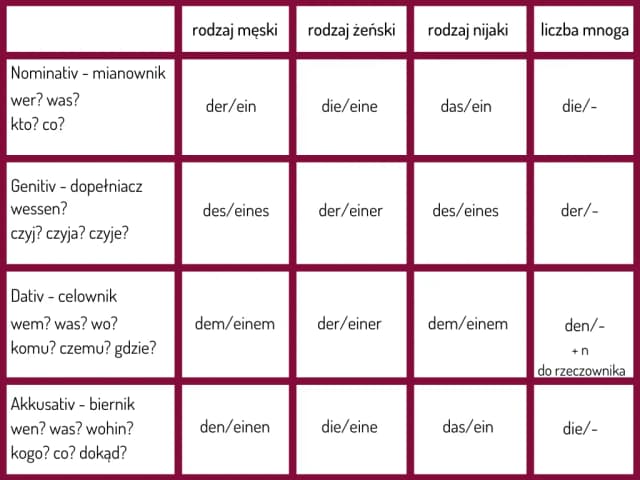 | | rodzaj męski | rodzaj żeński | rodzaj nijaki | liczba mnoga |
|---|---|---|---|---|
| Nominativ - mianownik wer? was? kto? co? | der/ein | die/eine | das/ein | die/- |
| Genitiv - dopełniacz wessen? czyj? czyja? czyje? | des/eines | der/einer | des/eines | der/- |
| Dativ - celownik wem? was? wo? komu? czemu? gdzie? | dem/einem | der/einer | dem/einem | den/- + n do rzeczownika |
| Akkusativ - biernik wen? was? wohin? kogo? co? dokąd? | den/einen | die/eine | das/ein | die/- |